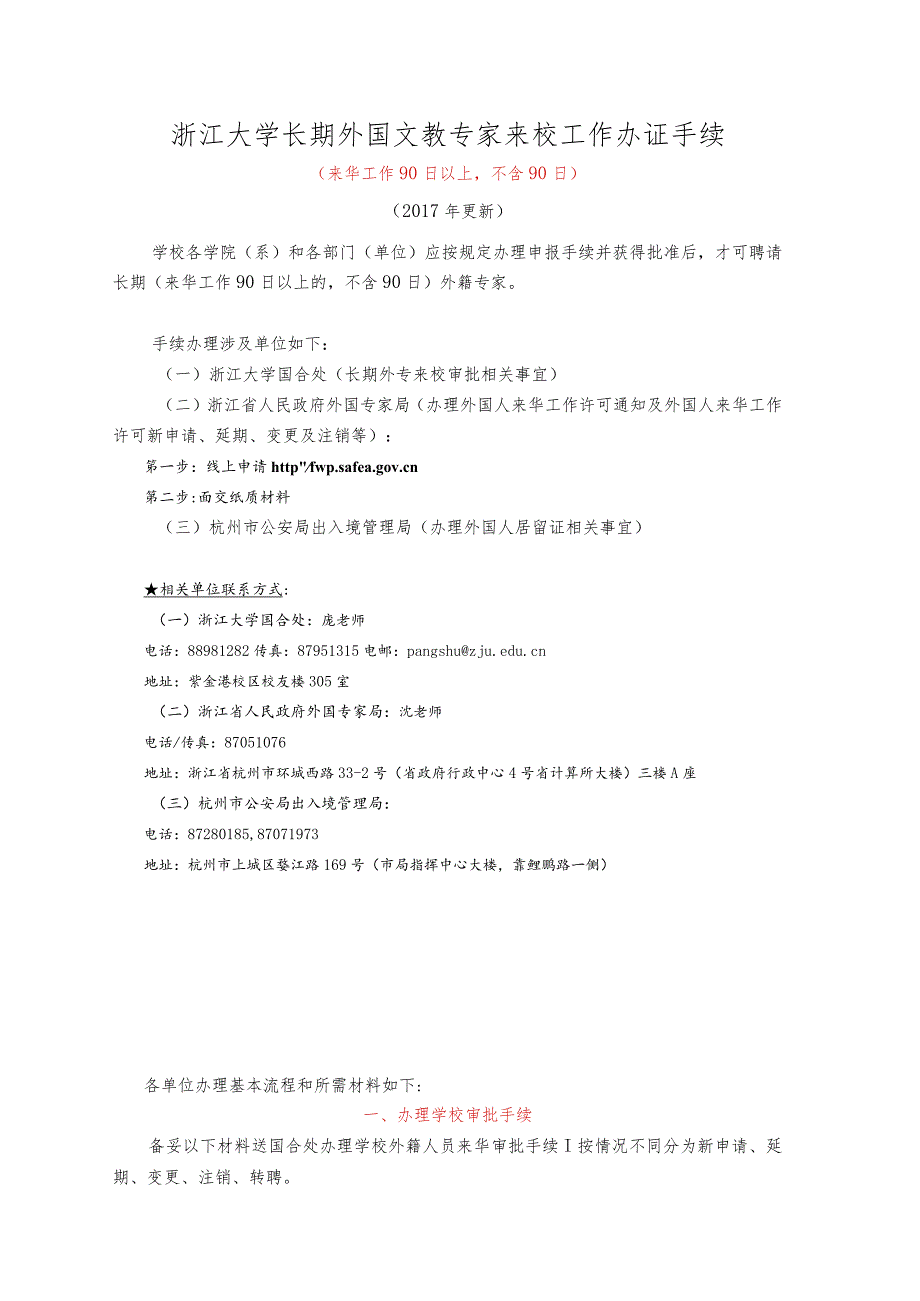 浙江大学长期外国文教专家来校工作办证手续

（来华工作90日以上，不含90日）

（2017年更新）

学校各学院（系）和各部门（单位）应按规定办理申报手续并获得批准后，才可聘请长期（来华工作90日以上的，不含90日）外籍专家。

手续办理涉及单位如下：

（一）浙江大学国合处（长期外专来校审批相关事宜）

（二）浙江省人民政府外国专家局（办理外国人来华工作许可通知及外国人来华工作许可新申请、延期、变更及注销等）：

第一步：线上申请 http"/fwp.safea.gov.cn

第二步:面交纸质材料

（三）杭州市公安局出入境管理局（办理外国人居留证相关事宜）

★相关单位联系方式：

（一）浙江大学国合处：庞老师

电话：88981282 传真：87951315 电邮：pangshu@zju.edu.cn

地址：紫金港校区校友楼305室

（二）浙江省人民政府外国专家局：沈老师

电话/传真：87051076

地址：浙江省杭州市环城西路33-2号（省政府行政中心4号省计算所大楼）三楼A座

（三）杭州市公安局出入境管理局：

电话：87280185,87071973

地址：杭州市上城区婺江路169号（市局指挥中心大楼，靠鲤鹏路一侧）

各单位办理基本流程和所需材料如下：

一、办理学校审批手续

备妥以下材料送国合处办理学校外籍人员来华审批手续I按情况不同分为新申请、延期、变更、注销、转聘。